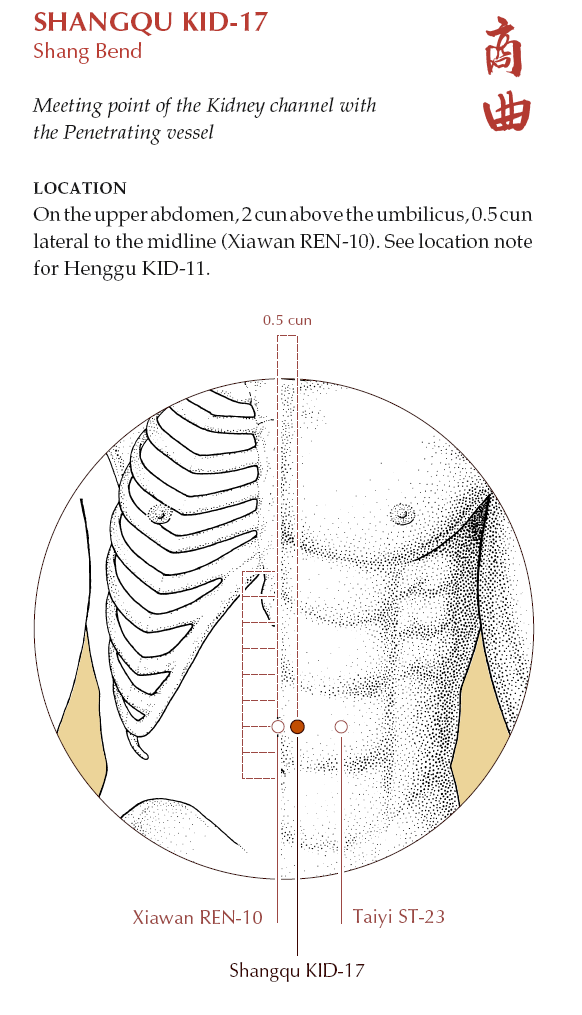 SHANGQU KID-17
Shang Bend

商曲

Meeting point of the Kidney channel with the Penetrating vessel

LOCATION
On the upper abdomen, 2 cun above the umbilicus, 0.5 cun lateral to the midline (Xiawan REN-10). See location note for Henggu KID-11.

0.5 cun

Xiawan REN-10

Taiyi ST-23

Shangqu KID-17